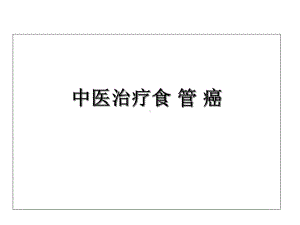 中医治疗食 管 癌